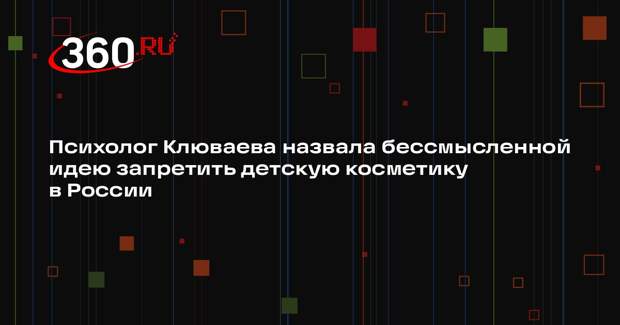 360.RU

Психолог Клюваева назвала бессмысленной идею запретить детскую косметику в России